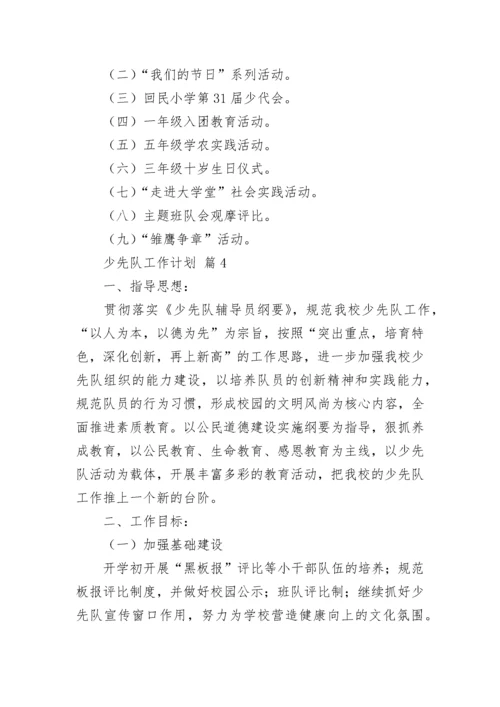 （二）“我们的节日”系列活动。

（三）回民小学第 31 届少代会。

（四）一年级入团教育活动。

（五）五年级学农实践活动。

（六）三年级十岁生日仪式。

（七）“走进大学堂”社会实践活动。

（八）主题班队会观摩评比。

（九）“雏鹰争章”活动。

少先队工作计划 篇 4

一、指导思想：

贯彻落实《少先队辅导员纲要》，规范我校少先队工作，“以人为本，以德为先”为宗旨，按照“突出重点，培育特色，深化创新，再上新高”的工作思路，进一步加强我校少先队组织的能力建设，以培养队员的创新精神和实践能力，规范队员的行为习惯，形成校园的文明风尚为核心内容，全面推进素质教育。以公民道德建设实施纲要为指导，狠抓养成教育，以公民教育、生命教育、感恩教育为主线，以少先队活动为载体，开展丰富多彩的教育活动，把我校的少先队工作推上一个新的台阶。

二、工作目标：

（一）加强基础建设

开学初开展“黑板报”评比等小干部队伍的培养；规范板报评比制度，并做好校园公示；班队评比制；继续抓好少先队宣传窗口作用，努力为学校营造健康向上的文化氛围。